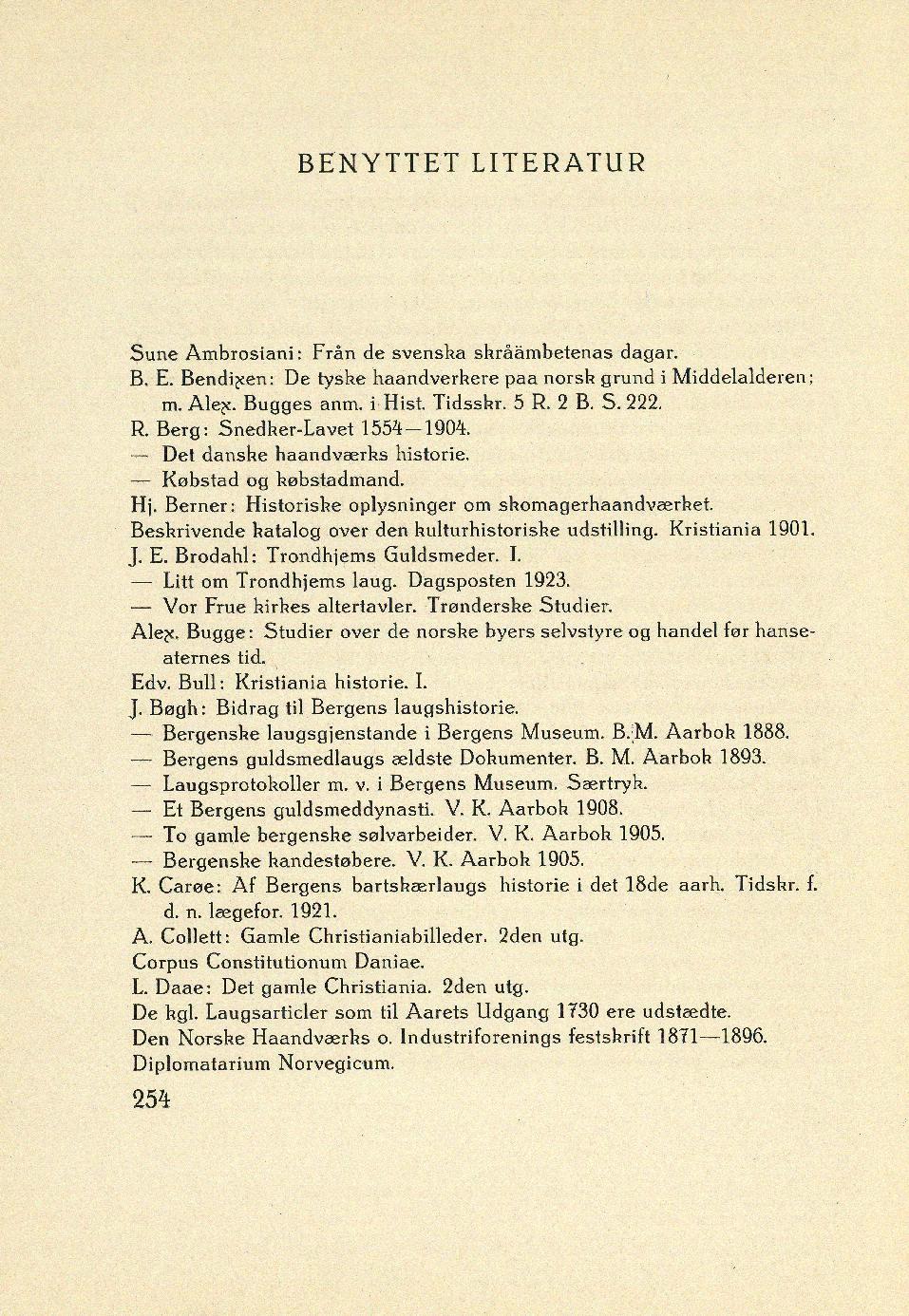 BENYTTET LITERATUR

Sune Ambrosiani: Från de svenska skråämbetenas dagar.
B. E. Bendixen: De tyske haandverkere paa norsk grund i Middelalderen; m. Alex. Bugges anm. i Hist. Tidsskr. 5 R. 2 B. S. 222.
R. Berg: Snedker-Lavet 1554—1904.
— Det danske haandværks historie.
— Købstad og købstadmand.
Hj. Berner: Historiske oplysninger om skomagerhaandværket.
Beskrivende katalog over den kulturhistoriske udstilling. Kristiania 1901.
J. E. Brodahl: Trondhjems Guldsmeder. I.
— Litt om Trondhjems laug. Dagsposten 1923.
— Vor Frue kirkes altertavler. Trønderske Studier.
Alex. Bugge: Studier over de norske byers selvstyre og handel før hanseaternes tid.
Edv. Bull: Kristiania historie. I.
J. Bøgh: Bidrag til Bergens laugshistorie.
— Bergenske laugsgjenstande i Bergens Museum. B. M. Aarbok 1888.
— Bergens guldsmedlaugs ældste Dokumenter. B. M. Aarbok 1893.
— Laugsprotokoller m. v. i Bergens Museum. Særtryk.
— Et Bergens guldsmeddynasti. V. K. Aarbok 1908.
— To gamle bergenske sølvarbeider. V. K. Aarbok 1905.
— Bergenske kandestøbere. V. K. Aarbok 1905.
K. Carøe: Af Bergens bartskærlaugs historie i det 18de aarh. Tidskr. f. d. n. lægefor. 1921.
A. Collett: Gamle Christianiabilleder. 2den utg.
Corpus Constitutionum Daniae.
L. Daae: Det gamle Christiania. 2den utg.
De kgl. Laugsarticler som til Aarets Udgang 1730 ere udstædte.
Den Norske Haandværks o. Industriforenings festskrift 1871—1896.
Diplomatarium Norvegicum.
254